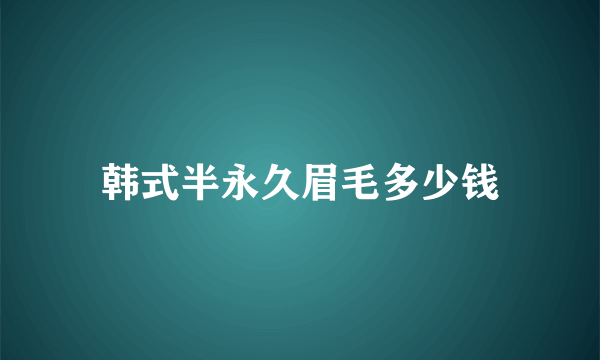 韩式半永久眉毛多少钱